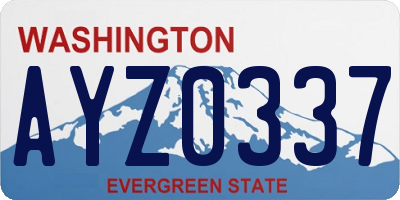 WASHINGTON

AYZ0337

EVERGREEN STATE